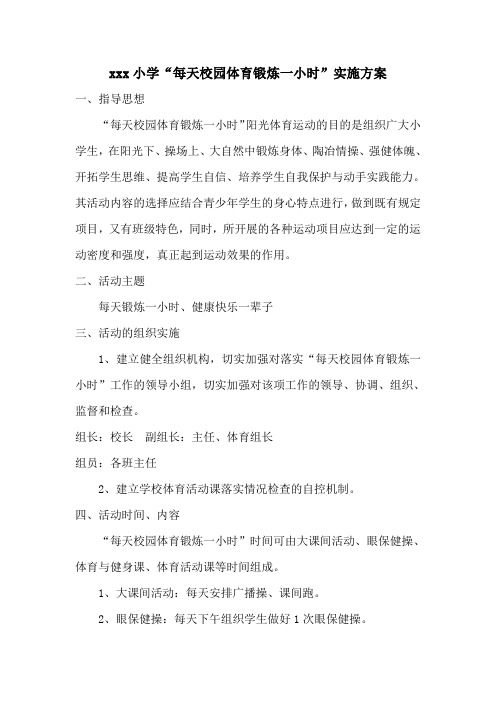 xxx 小学“每天校园体育锻炼一小时”实施方案

一、指导思想

“每天校园体育锻炼一小时”阳光体育运动的目的是组织广大小学生，在阳光下、操场上、大自然中锻炼身体、陶冶情操、强健体魄、开拓学生思维、提高学生自信、培养学生自我保护与动手实践能力。其活动内容的选择应结合青少年学生的身心特点进行，做到既有规定项目，又有班级特色，同时，所开展的各种运动项目应达到一定的运动密度和强度，真正起到运动效果的作用。

二、活动主题

每天锻炼一小时、健康快乐一辈子

三、活动的组织实施

1、建立健全组织机构，切实加强对落实“每天校园体育锻炼一小时”工作的领导小组，切实加强对该项工作的领导、协调、组织、监督和检查。

组长：校长　副组长：主任、体育组长

组员：各班主任

2、建立学校体育活动课落实情况检查的自控机制。

四、活动时间、内容

“每天校园体育锻炼一小时”时间可由大课间活动、眼保健操、体育与健身课、体育活动课等时间组成。

1、大课间活动：每天安排广播操、课间跑。

2、眼保健操：每天下午组织学生做好 1 次眼保健操。